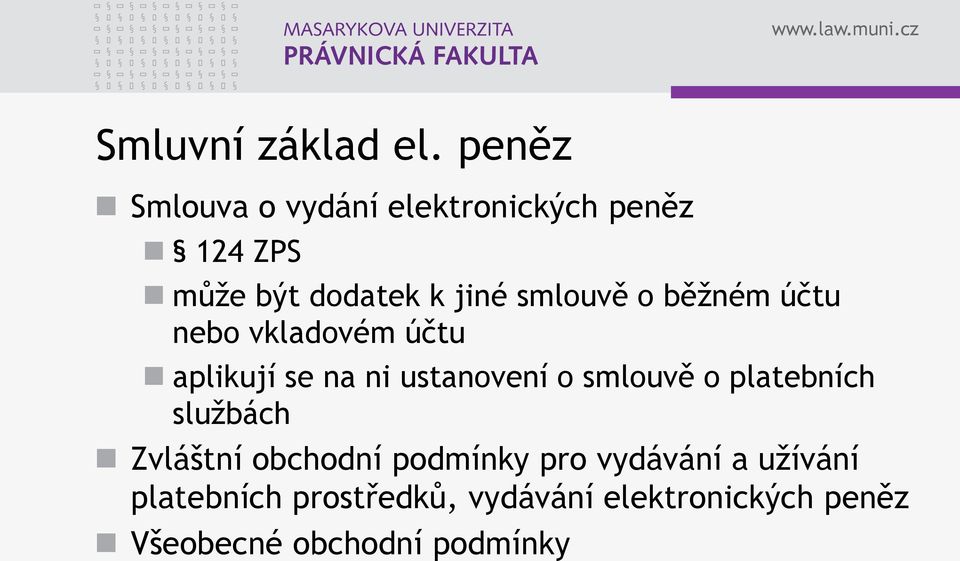 MASARYKOVA UNIVERZITA
PRÁVNICKÁ FAKULTA

www.law.muni.cz

Smluvní základ el. peněz

Smlouva o vydání elektronických peněz
§ 124 ZPS
může být dodatek k jiné smlouvě o běžném účtu nebo vkladovém účtu
aplikují se na ni ustanovení o smlouvě o platebních službách
Zvláštní obchodní podmínky pro vydávání a užívání platebních prostředků, vydávání elektronických peněz
Všeobecné obchodní podmínky